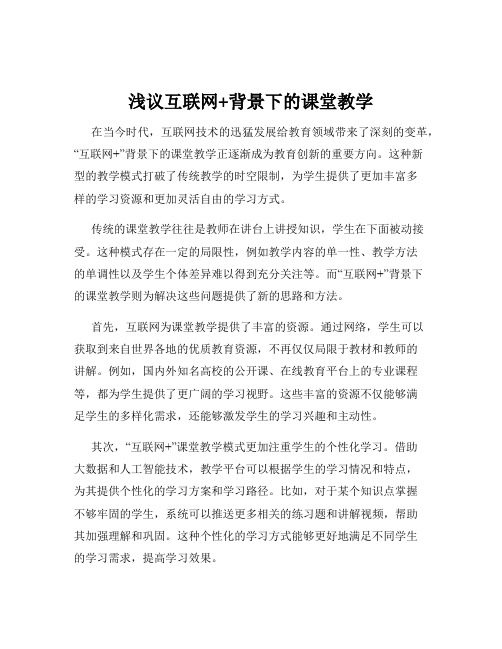 浅议互联网+背景下的课堂教学

在当今时代，互联网技术的迅猛发展给教育领域带来了深刻的变革，“互联网+”背景下的课堂教学正逐渐成为教育创新的重要方向。这种新型的教学模式打破了传统教学的时空限制，为学生提供了更加丰富多样的学习资源和更加灵活自由的学习方式。

传统的课堂教学往往是教师在讲台上讲授知识，学生在下面被动接受。这种模式存在一定的局限性，例如教学内容的单一性、教学方法的单调性以及学生个体差异难以得到充分关注等。而“互联网+”背景下的课堂教学则为解决这些问题提供了新的思路和方法。

首先，互联网为课堂教学提供了丰富的资源。通过网络，学生可以获取到来自世界各地的优质教育资源，不再仅仅局限于教材和教师的讲解。例如，国内外知名高校的公开课、在线教育平台上的专业课程等，都为学生提供了更广阔的学习视野。这些丰富的资源不仅能够满足学生的多样化需求，还能够激发学生的学习兴趣和主动性。

其次，“互联网+”课堂教学模式更加注重学生的个性化学习。借助大数据和人工智能技术，教学平台可以根据学生的学习情况和特点，为其提供个性化的学习方案和学习路径。比如，对于某个知识点掌握不够牢固的学生，系统可以推送更多相关的练习题和讲解视频，帮助其加强理解和巩固。这种个性化的学习方式能够更好地满足不同学生的学习需求，提高学习效果。